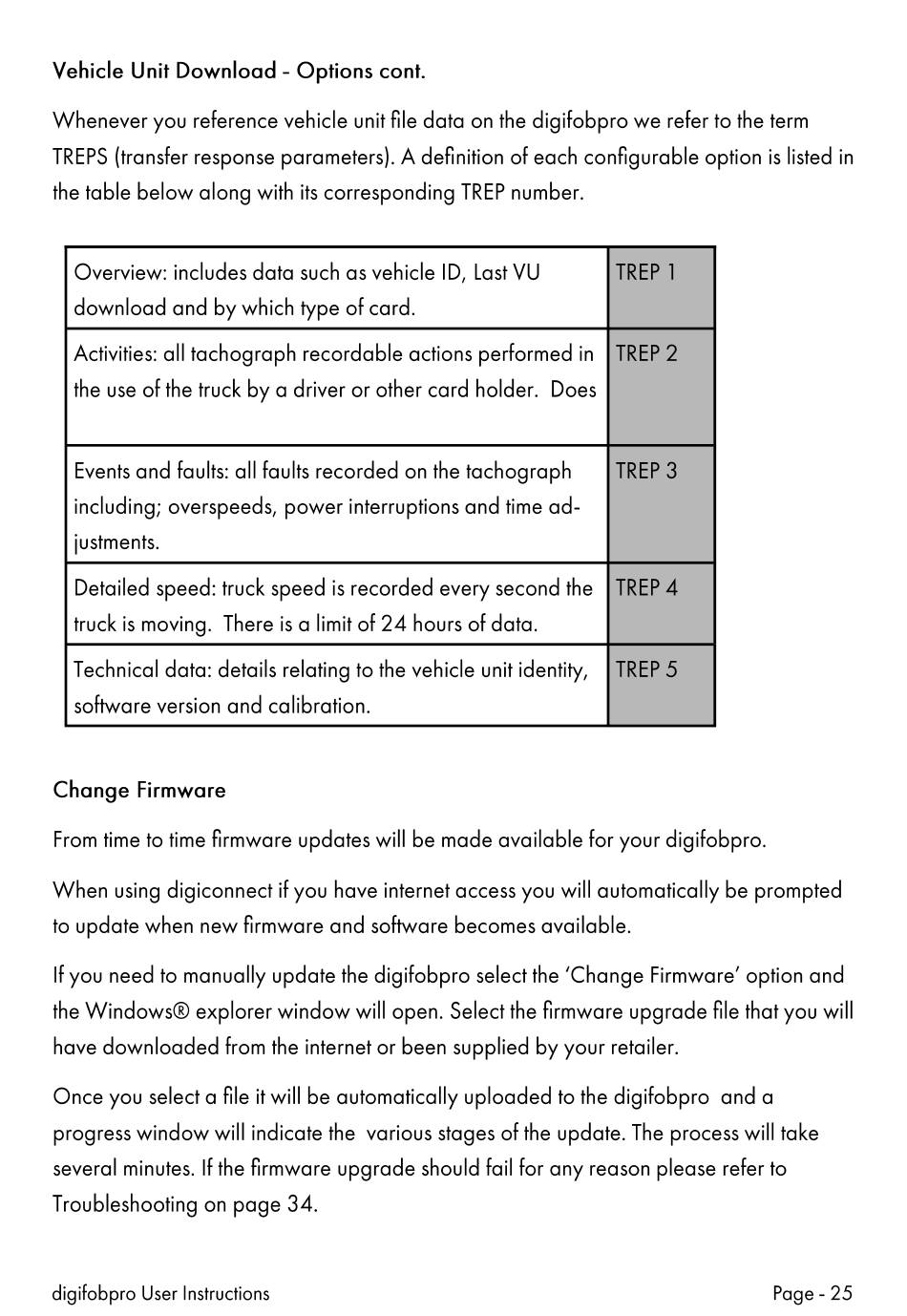 Vehicle Unit Download - Options cont.

Whenever you reference vehicle unit file data on the digifobpro we refer to the term TREPS (transfer response parameters). A definition of each configurable option is listed in the table below along with its corresponding TREP number.

| | |
|---|---|
| Overview: includes data such as vehicle ID, Last VU download and by which type of card. | TREP 1 |
| Activities: all tachograph recordable actions performed in the use of the truck by a driver or other card holder. Does | TREP 2 |
| Events and faults: all faults recorded on the tachograph including; overspeeds, power interruptions and time adjustments. | TREP 3 |
| Detailed speed: truck speed is recorded every second the truck is moving. There is a limit of 24 hours of data. | TREP 4 |
| Technical data: details relating to the vehicle unit identity, software version and calibration. | TREP 5 |

Change Firmware

From time to time firmware updates will be made available for your digifobpro.

When using digiconnect if you have internet access you will automatically be prompted to update when new firmware and software becomes available.

If you need to manually update the digifobpro select the ‘Change Firmware’ option and the Windows® explorer window will open. Select the firmware upgrade file that you will have downloaded from the internet or been supplied by your retailer.

Once you select a file it will be automatically uploaded to the digifobpro and a progress window will indicate the various stages of the update. The process will take several minutes. If the firmware upgrade should fail for any reason please refer to Troubleshooting on page 34.

digifobpro User Instructions

Page - 25